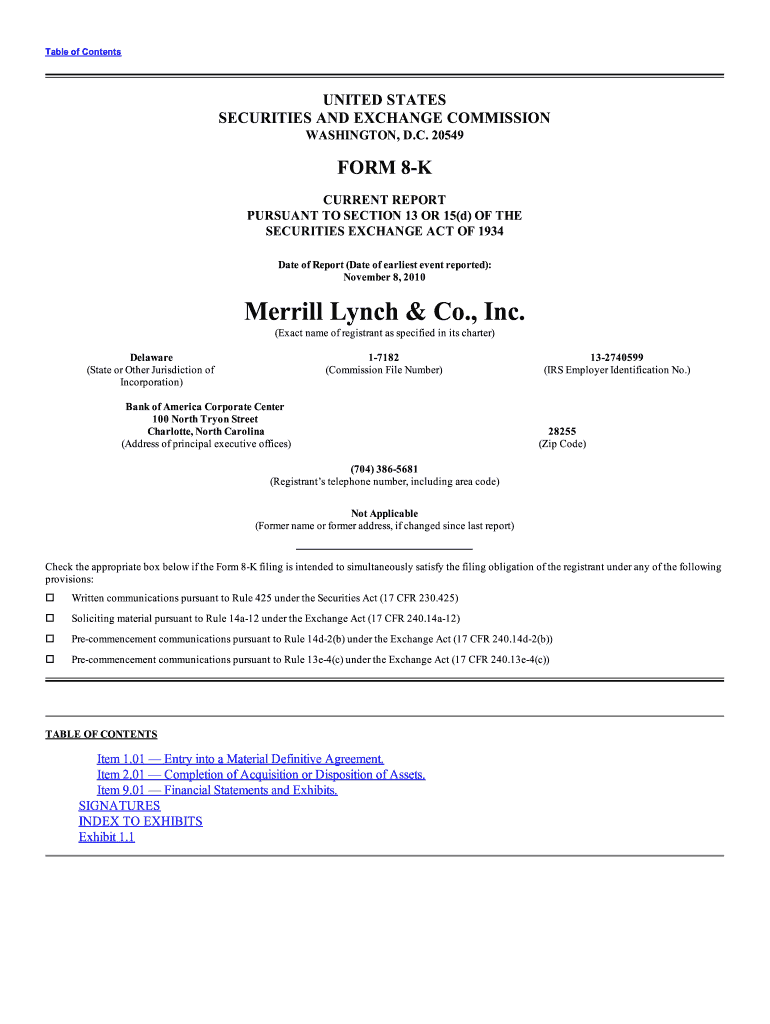 Table of Contents

UNITED STATES
SECURITIES AND EXCHANGE COMMISSION
WASHINGTON, D.C. 20549

FORM 8-K

CURRENT REPORT
PURSUANT TO SECTION 13 OR 15(d) OF THE
SECURITIES EXCHANGE ACT OF 1934

Date of Report (Date of earliest event reported):
November 8, 2010

Merrill Lynch & Co., Inc.
(Exact name of registrant as specified in its charter)

Delaware
(State or Other Jurisdiction of Incorporation)

1-7182
(Commission File Number)

13-2740599
(IRS Employer Identification No.)

Bank of America Corporate Center
100 North Tryon Street
Charlotte, North Carolina
(Address of principal executive offices)

28255
(Zip Code)

(704) 386-5681
(Registrant's telephone number, including area code)

Not Applicable
(Former name or former address, if changed since last report)

Check the appropriate box below if the Form 8-K filing is intended to simultaneously satisfy the filing obligation of the registrant under any of the following provisions:

☐ Written communications pursuant to Rule 425 under the Securities Act (17 CFR 230.425)

☐ Soliciting material pursuant to Rule 14a-12 under the Exchange Act (17 CFR 240.14a-12)

☐ Pre-commencement communications pursuant to Rule 14d-2(b) under the Exchange Act (17 CFR 240.14d-2(b))

☐ Pre-commencement communications pursuant to Rule 13e-4(c) under the Exchange Act (17 CFR 240.13e-4(c))

TABLE OF CONTENTS

Item 1.01 — Entry into a Material Definitive Agreement.
Item 2.01 — Completion of Acquisition or Disposition of Assets.
Item 9.01 — Financial Statements and Exhibits.
SIGNATURES
INDEX TO EXHIBITS
Exhibit 1.1